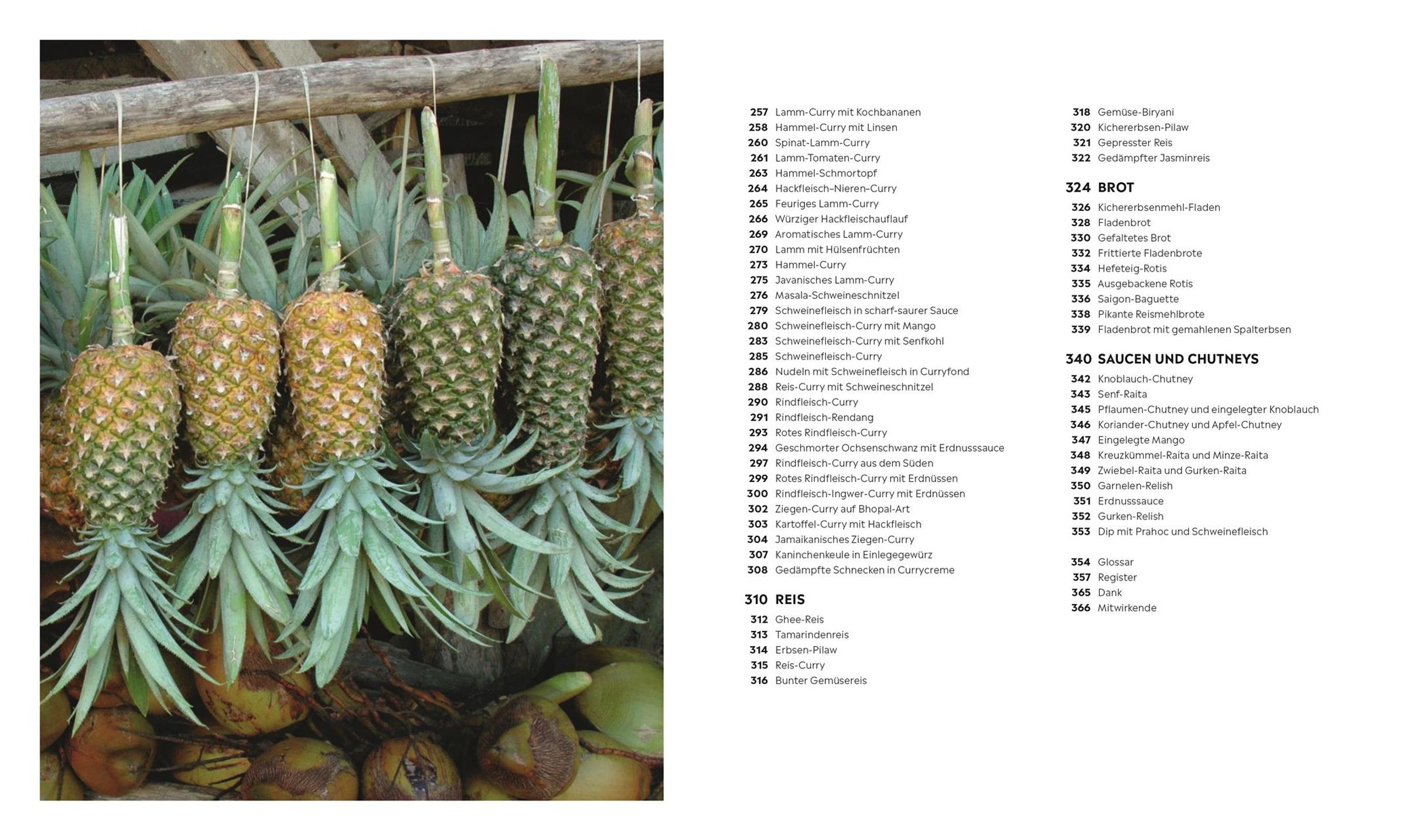 257 Lamm-Curry mit Kochbananen
258 Hammel-Curry mit Linsen
260 Spinat-Lamm-Curry
261 Lamm-Tomaten-Curry
263 Hammel-Schmortopf
264 Hackfleisch-Nieren-Curry
265 Feuriges Lamm-Curry
266 Würziger Hackfleischauflauf
269 Aromatisches Lamm-Curry
270 Lamm mit Hülsenfrüchten
273 Hammel-Curry
275 Javanisches Lamm-Curry
276 Masala-Schweineschnitzel
279 Schweinefleisch in scharf-saurer Sauce
280 Schweinefleisch-Curry mit Mango
283 Schweinefleisch-Curry mit Senfkohl
285 Schweinefleisch-Curry
286 Nudeln mit Schweinefleisch in Curryfond
288 Reis-Curry mit Schweineschnitzel
290 Rindfleisch-Curry
291 Rindfleisch-Rendang
293 Rotes Rindfleisch-Curry
294 Geschmorter Ochsenschwanz mit Erdnusssauce
297 Rindfleisch-Curry aus dem Süden
299 Rotes Rindfleisch-Curry mit Erdnüssen
300 Rindfleisch-Ingwer-Curry mit Erdnüssen
302 Ziegen-Curry auf Bhopal-Art
303 Kartoffel-Curry mit Hackfleisch
304 Jamaikanisches Ziegen-Curry
307 Kaninchenkeule in Einlegegewürz
308 Gedämpfte Schnecken in Currycreme

310 REIS
312 Ghee-Reis
313 Tamarindenreis
314 Erbsen-Pilaw
315 Reis-Curry
316 Bunter Gemüsereis

318 Gemüse-Biryani
320 Kichererbsen-Pilaw
321 Gepresster Reis
322 Gedämpfter Jasminreis

324 BROT
326 Kichererbsenmehl-Fladen
328 Fladenbrot
330 Gefaltetes Brot
332 Frittierte Fladenbrote
334 Hefeteig-Rotis
335 Ausgebackene Rotis
336 Saigon-Baguette
338 Pikante Reismehlbrote
339 Fladenbrot mit gemahlenen Spalterbsen

340 SAUCEN UND CHUTNEYS
342 Knoblauch-Chutney
343 Senf-Raita
345 Pflaumen-Chutney und eingelegter Knoblauch
346 Koriander-Chutney und Apfel-Chutney
347 Eingelegte Mango
348 Kreuzkümmel-Raita und Minze-Raita
349 Zwiebel-Raita und Gurken-Raita
350 Garnelen-Relish
351 Erdnusssauce
352 Gurken-Relish
353 Dip mit Prahoc und Schweinefleisch

354 Glossar
357 Register
365 Dank
366 Mitwirkende